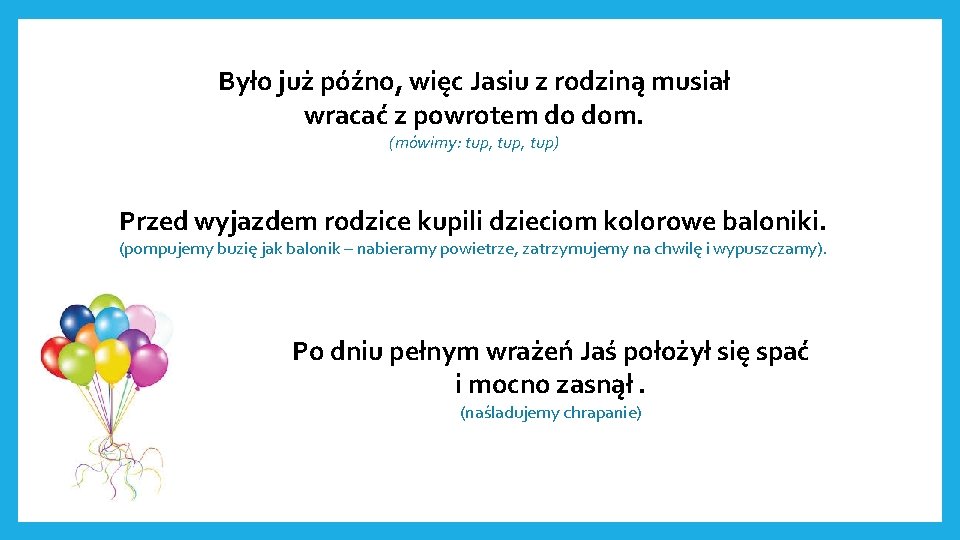 Było już późno, więc Jasiu z rodziną musiał wracać z powrotem do dom.

(mówimy: tup, tup, tup)

Przed wyjazdem rodzice kupili dzieciom kolorowe baloniki.

(pompujemy buzię jak balonik – nabieramy powietrze, zatrzymujemy na chwilę i wypuszczamy).

Po dniu pełnym wrażeń Jaś położył się spać i mocno zasnął .

(naśladujemy chrapanie)